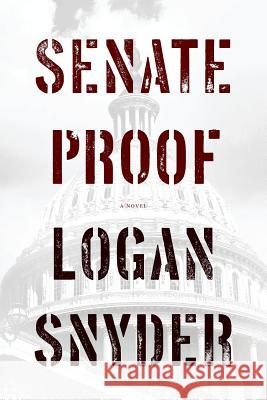 SENATE PROOF

A NOVEL

LOGAN SNYDER

Kraina Książek